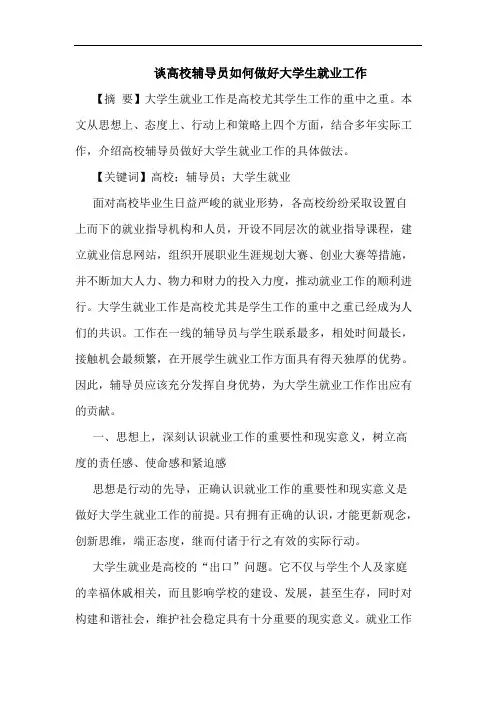 谈高校辅导员如何做好大学生就业工作

【摘 要】大学生就业工作是高校尤其学生工作的重中之重。本文从思想上、态度上、行动上和策略上四个方面，结合多年实际工作，介绍高校辅导员做好大学生就业工作的具体做法。

【关键词】高校；辅导员；大学生就业

面对高校毕业生日益严峻的就业形势，各高校纷纷采取设置自上而下的就业指导机构和人员，开设不同层次的就业指导课程，建立就业信息网站，组织开展职业生涯规划大赛、创业大赛等措施，并不断加大人力、物力和财力的投入力度，推动就业工作的顺利进行。大学生就业工作是高校尤其是学生工作的重中之重已经成为人们的共识。工作在一线的辅导员与学生联系最多，相处时间最长，接触机会最频繁，在开展学生就业工作方面具有得天独厚的优势。因此，辅导员应该充分发挥自身优势，为大学生就业工作作出应有的贡献。

一、思想上，深刻认识就业工作的重要性和现实意义，树立高度的责任感、使命感和紧迫感

思想是行动的先导，正确认识就业工作的重要性和现实意义是做好大学生就业工作的前提。只有拥有正确的认识，才能更新观念，创新思维，端正态度，继而付诸于行之有效的实际行动。

大学生就业是高校的“出口”问题。它不仅与学生个人及家庭的幸福休戚相关，而且影响学校的建设、发展，甚至生存，同时对构建和谐社会，维护社会稳定具有十分重要的现实意义。就业工作